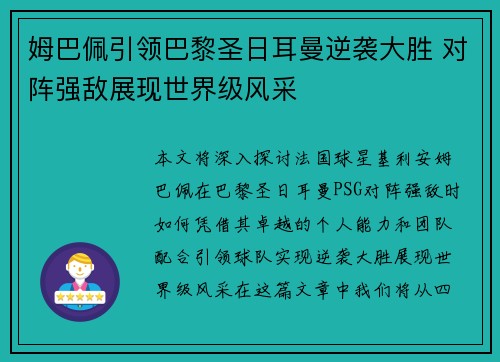 姆巴佩引领巴黎圣日耳曼逆袭大胜 对阵强敌展现世界级风采

本文将深入探讨法国球星基利安姆巴佩在巴黎圣日耳曼PSG对阵强敌时如何凭借其卓越的个人能力和团队配合引领球队实现逆袭大胜展现世界级风采在这篇文章中我们将从四